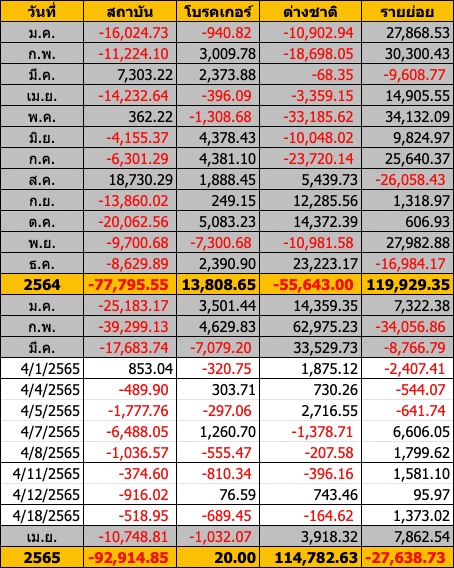 | วันที่ | สถาบัน | โบรคเกอร์ | ต่างชาติ | รายย่อย |
|---|---|---|---|---|
| ม.ค. | -16,024.73 | -940.82 | -10,902.94 | 27,868.53 |
| ก.พ. | -11,224.10 | 3,009.78 | -18,698.05 | 30,300.43 |
| มี.ค. | 7,303.22 | 2,373.88 | -68.35 | -9,608.77 |
| เม.ย. | -14,232.64 | -396.09 | -3,359.15 | 14,905.55 |
| พ.ค. | 362.22 | -1,308.68 | -33,185.62 | 34,132.09 |
| มิ.ย. | -4,155.37 | 4,378.43 | -10,048.02 | 9,824.97 |
| ก.ค. | -6,301.29 | 4,381.10 | -23,720.14 | 25,640.37 |
| ส.ค. | 18,730.29 | 1,888.45 | 5,439.73 | -26,058.43 |
| ก.ย. | -13,860.02 | 249.15 | 12,285.56 | 1,318.97 |
| ต.ค. | -20,062.56 | 5,083.23 | 14,372.39 | 606.93 |
| พ.ย. | -9,700.68 | -7,300.68 | -10,981.58 | 27,982.88 |
| ธ.ค. | -8,629.89 | 2,390.90 | 23,223.17 | -16,984.17 |
| 2564 | -77,795.55 | 13,808.65 | -55,643.00 | 119,929.35 |
| ม.ค. | -25,183.17 | 3,501.44 | 14,359.35 | 7,322.38 |
| ก.พ. | -39,299.13 | 4,629.83 | 62,975.23 | -34,056.86 |
| มี.ค. | -17,683.74 | -7,079.20 | 33,529.73 | -8,766.79 |
| 4/1/2565 | 853.04 | -320.75 | 1,875.12 | -2,407.41 |
| 4/4/2565 | -489.90 | 303.71 | 730.26 | -544.07 |
| 4/5/2565 | -1,777.76 | -297.06 | 2,716.55 | -641.74 |
| 4/7/2565 | -6,488.05 | 1,260.70 | -1,378.71 | 6,606.05 |
| 4/8/2565 | -1,036.57 | -555.47 | -207.58 | 1,799.62 |
| 4/11/2565 | -374.60 | -810.34 | -396.16 | 1,581.10 |
| 4/12/2565 | -916.02 | 76.59 | 743.46 | 95.97 |
| 4/18/2565 | -518.95 | -689.45 | -164.62 | 1,373.02 |
| เม.ย. | -10,748.81 | -1,032.07 | 3,918.32 | 7,862.54 |
| 2565 | -92,914.85 | 20.00 | 114,782.63 | -27,638.73 |